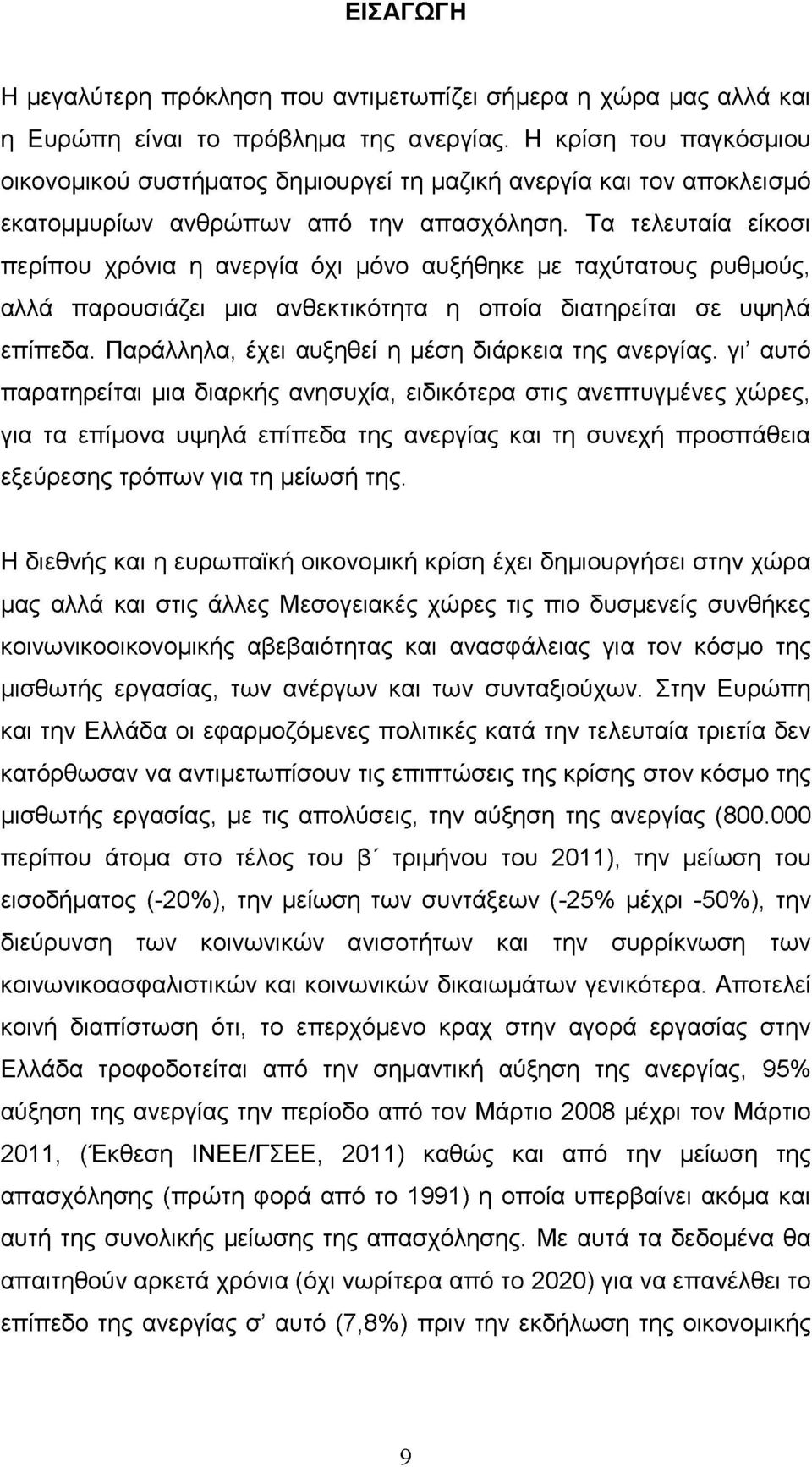 ΕΙΣΑΓΩΓΗ

Η μεγαλύτερη πρόκληση που αντιμετωπίζει σήμερα η χώρα μας αλλά και η Ευρώπη είναι το πρόβλημα της ανεργίας. Η κρίση του παγκόσμιου οικονομικού συστήματος δημιουργεί τη μαζική ανεργία και τον αποκλεισμό εκατομμυρίων ανθρώπων από την απασχόληση. Τα τελευταία είκοσι περίπου χρόνια η ανεργία όχι μόνο αυξήθηκε με ταχύτατους ρυθμούς, αλλά παρουσιάζει μια ανθεκτικότητα η οποία διατηρείται σε υψηλά επίπεδα. Παράλληλα, έχει αυξηθεί η μέση διάρκεια της ανεργίας. γι' αυτό παρατηρείται μια διαρκής ανησυχία, ειδικότερα στις ανεπτυγμένες χώρες, για τα επίμονα υψηλά επίπεδα της ανεργίας και τη συνεχή προσπάθεια εξεύρεσης τρόπων για τη μείωσή της.

Η διεθνής και η ευρωπαϊκή οικονομική κρίση έχει δημιουργήσει στην χώρα μας αλλά και στις άλλες Μεσογειακές χώρες τις πιο δυσμενείς συνθήκες κοινωνικοοικονομικής αβεβαιότητας και ανασφάλειας για τον κόσμο της μισθωτής εργασίας, των ανέργων και των συνταξιούχων. Στην Ευρώπη και την Ελλάδα οι εφαρμοζόμενες πολιτικές κατά την τελευταία τριετία δεν κατόρθωσαν να αντιμετωπίσουν τις επιπτώσεις της κρίσης στον κόσμο της μισθωτής εργασίας, με τις απολύσεις, την αύξηση της ανεργίας (800.000 περίπου άτομα στο τέλος του β΄ τριμήνου του 2011), την μείωση του εισοδήματος (-20%), την μείωση των συντάξεων (-25% μέχρι -50%), την διεύρυνση των κοινωνικών ανισοτήτων και την συρρίκνωση των κοινωνικοασφαλιστικών και κοινωνικών δικαιωμάτων γενικότερα. Αποτελεί κοινή διαπίστωση ότι, το επερχόμενο κραχ στην αγορά εργασίας στην Ελλάδα τροφοδοτείται από την σημαντική αύξηση της ανεργίας, 95% αύξηση της ανεργίας την περίοδο από τον Μάρτιο 2008 μέχρι τον Μάρτιο 2011, (Έκθεση ΙΝΕΕ/ΓΣΕΕ, 2011) καθώς και από την μείωση της απασχόλησης (πρώτη φορά από το 1991) η οποία υπερβαίνει ακόμα και αυτή της συνολικής μείωσης της απασχόλησης. Με αυτά τα δεδομένα θα απαιτηθούν αρκετά χρόνια (όχι νωρίτερα από το 2020) για να επανέλθει το επίπεδο της ανεργίας σ' αυτό (7,8%) πριν την εκδήλωση της οικονομικής

9